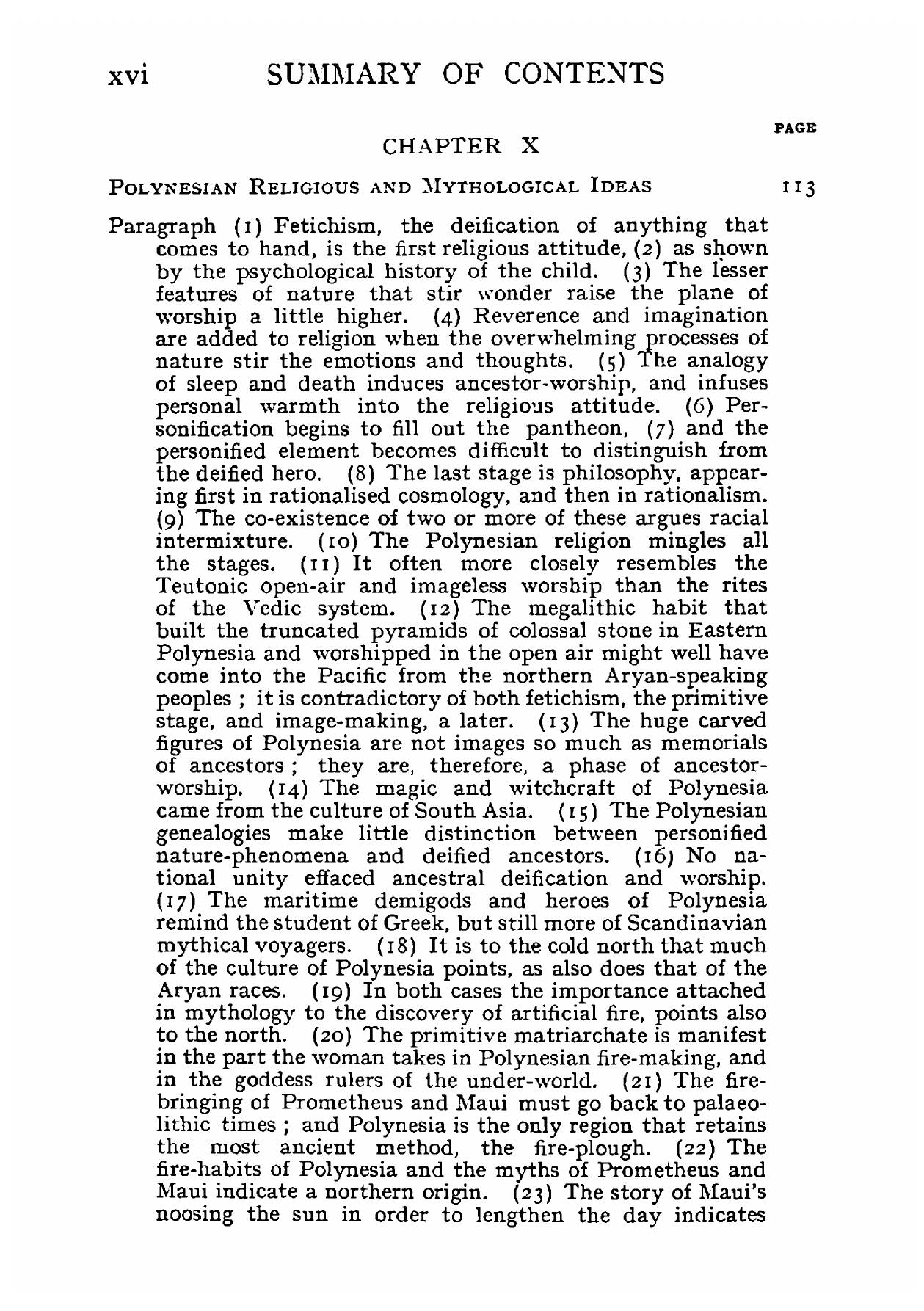 xvi SUMMARY OF CONTENTS

PAGE

CHAPTER X

POLYNESIAN RELIGIOUS AND MYTHOLOGICAL IDEAS 113

Paragraph (1) Fetichism, the deification of anything that comes to hand, is the first religious attitude, (2) as shown by the psychological history of the child. (3) The lesser features of nature that stir wonder raise the plane of worship a little higher. (4) Reverence and imagination are added to religion when the overwhelming processes of nature stir the emotions and thoughts. (5) The analogy of sleep and death induces ancestor-worship, and infuses personal warmth into the religious attitude. (6) Personification begins to fill out the pantheon, (7) and the personified element becomes difficult to distinguish from the deified hero. (8) The last stage is philosophy, appearing first in rationalised cosmology, and then in rationalism. (9) The co-existence of two or more of these argues racial intermixture. (10) The Polynesian religion mingles all the stages. (11) It often more closely resembles the Teutonic open-air and imageless worship than the rites of the Vedic system. (12) The megalithic habit that built the truncated pyramids of colossal stone in Eastern Polynesia and worshipped in the open air might well have come into the Pacific from the northern Aryan-speaking peoples ; it is contradictory of both fetichism, the primitive stage, and image-making, a later. (13) The huge carved figures of Polynesia are not images so much as memorials of ancestors ; they are, therefore, a phase of ancestor-worship. (14) The magic and witchcraft of Polynesia came from the culture of South Asia. (15) The Polynesian genealogies make little distinction between personified nature-phenomena and deified ancestors. (16) No national unity effaced ancestral deification and worship. (17) The maritime demigods and heroes of Polynesia remind the student of Greek, but still more of Scandinavian mythical voyagers. (18) It is to the cold north that much of the culture of Polynesia points, as also does that of the Aryan races. (19) In both cases the importance attached in mythology to the discovery of artificial fire, points also to the north. (20) The primitive matriarchate is manifest in the part the woman takes in Polynesian fire-making, and in the goddess rulers of the under-world. (21) The fire-bringing of Prometheus and Maui must go back to palaeolithic times ; and Polynesia is the only region that retains the most ancient method, the fire-plough. (22) The fire-habits of Polynesia and the myths of Prometheus and Maui indicate a northern origin. (23) The story of Maui's noosing the sun in order to lengthen the day indicates